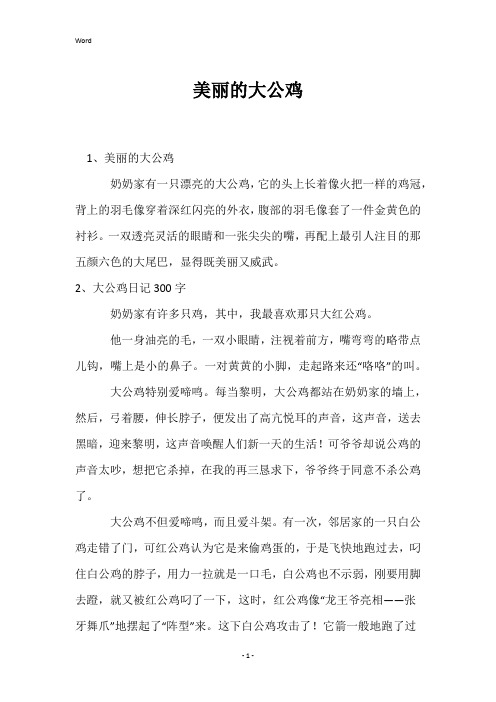 Word

美丽的大公鸡

1、美丽的大公鸡

奶奶家有一只漂亮的大公鸡，它的头上长着像火把一样的鸡冠，背上的羽毛像穿着深红闪亮的外衣，腹部的羽毛像套了一件金黄色的衬衫。一双透亮灵活的眼睛和一张尖尖的嘴，再配上最引人注目的那五颜六色的大尾巴，显得既美丽又威武。

2、大公鸡日记300字

奶奶家有许多只鸡，其中，我最喜欢那只大红公鸡。

他一身油亮的毛，一双小眼睛，注视着前方，嘴弯弯的略带点儿钩，嘴上是小的鼻子。一对黄黄的小脚，走起路来还“咯咯”的叫。

大公鸡特别爱啼鸣。每当黎明，大公鸡都站在奶奶家的墙上，然后，弓着腰，伸长脖子，便发出了高亢悦耳的声音，这声音，送去黑暗，迎来黎明，这声音唤醒人们新一天的生活！可爷爷却说公鸡的声音太吵，想把它杀掉，在我的再三恳求下，爷爷终于同意不杀公鸡了。

大公鸡不但爱啼鸣，而且爱斗架。有一次，邻居家的一只白公鸡走错了门，可红公鸡认为它是来偷鸡蛋的，于是飞快地跑过去，叼住白公鸡的脖子，用力一拉就是一口毛，白公鸡也不示弱，刚要用脚去蹬，就又被红公鸡叼了一下，这时，红公鸡像“龙王爷亮相——张牙舞爪”地摆起了“阵型”来。这下白公鸡攻击了！它箭一般地跑了过

- 1 -